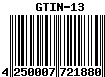 GTIN-13

4 250007 721880